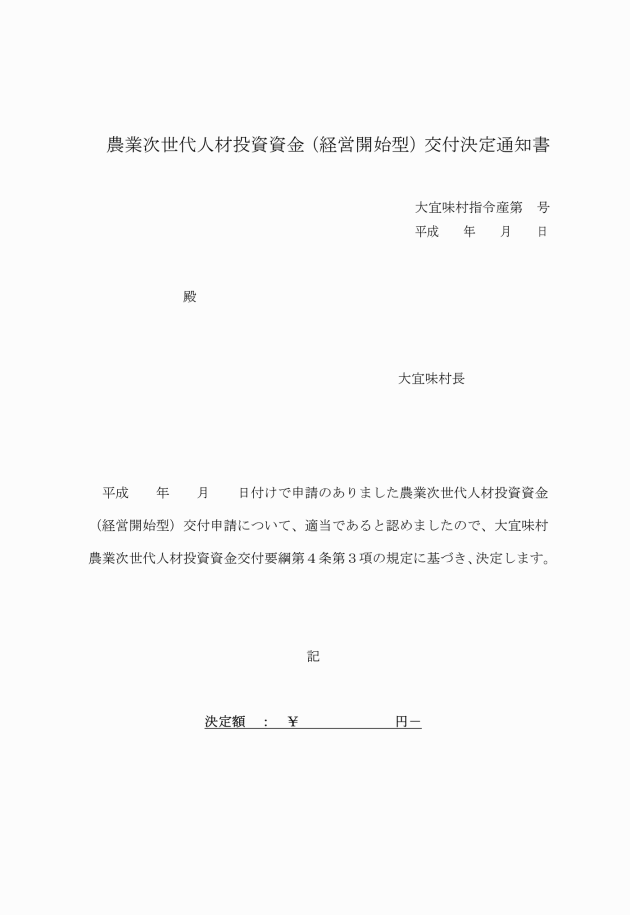 農業次世代人材投資資金（経営開始型）交付決定通知書

大宜味村指令産第　号
平成　年　月　日

殿

大宜味村長

平成　年　月　日付けで申請のありました農業次世代人材投資資金（経営開始型）交付申請について、適当であると認めましたので、大宜味村農業次世代人材投資資金交付要綱第４条第３項の規定に基づき、決定します。

記

決定額　：　¥　　　　　円－